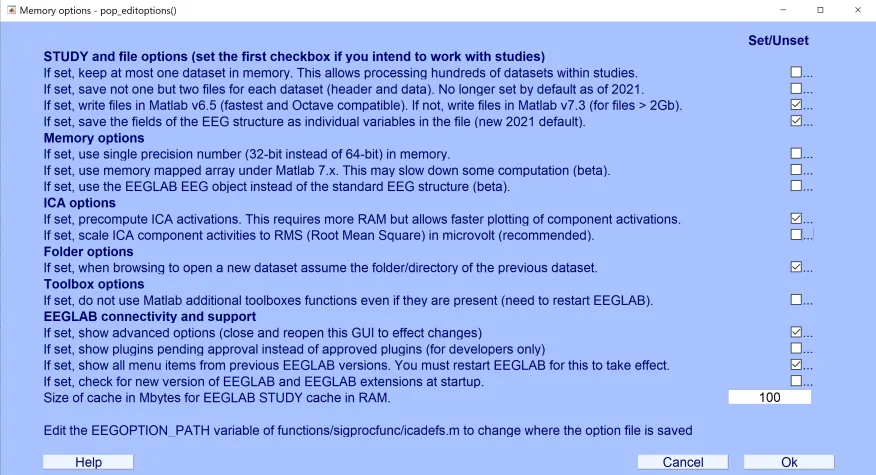 Memory options - pop_editoptions()

Set/Unset

STUDY and file options (set the first checkbox if you intend to work with studies)
If set, keep at most one dataset in memory. This allows processing hundreds of datasets within studies. ...
If set, save not one but two files for each dataset (header and data). No longer set by default as of 2021. ...
If set, write files in Matlab v6.5 (fastest and Octave compatible). If not, write files in Matlab v7.3 (for files > 2Gb). ...
If set, save the fields of the EEG structure as individual variables in the file (new 2021 default). ...
Memory options
If set, use single precision number (32-bit instead of 64-bit) in memory. ...
If set, use memory mapped array under Matlab 7.x. This may slow down some computation (beta). ...
If set, use the EEGLAB EEG object instead of the standard EEG structure (beta). ...
ICA options
If set, precompute ICA activations. This requires more RAM but allows faster plotting of component activations. ...
If set, scale ICA component activities to RMS (Root Mean Square) in microvolt (recommended). ...
Folder options
If set, when browsing to open a new dataset assume the folder/directory of the previous dataset. ...
Toolbox options
If set, do not use Matlab additional toolboxes functions even if they are present (need to restart EEGLAB). ...
EEGLAB connectivity and support
If set, show advanced options (close and reopen this GUI to effect changes) ...
If set, show plugins pending approval instead of approved plugins (for developers only) ...
If set, show all menu items from previous EEGLAB versions. You must restart EEGLAB for this to take effect. ...
If set, check for new version of EEGLAB and EEGLAB extensions at startup. ...
Size of cache in Mbytes for EEGLAB STUDY cache in RAM. 100

Edit the EEGOPTION_PATH variable of functions/sigprocfunc/icadefs.m to change where the option file is saved

Help Cancel Ok